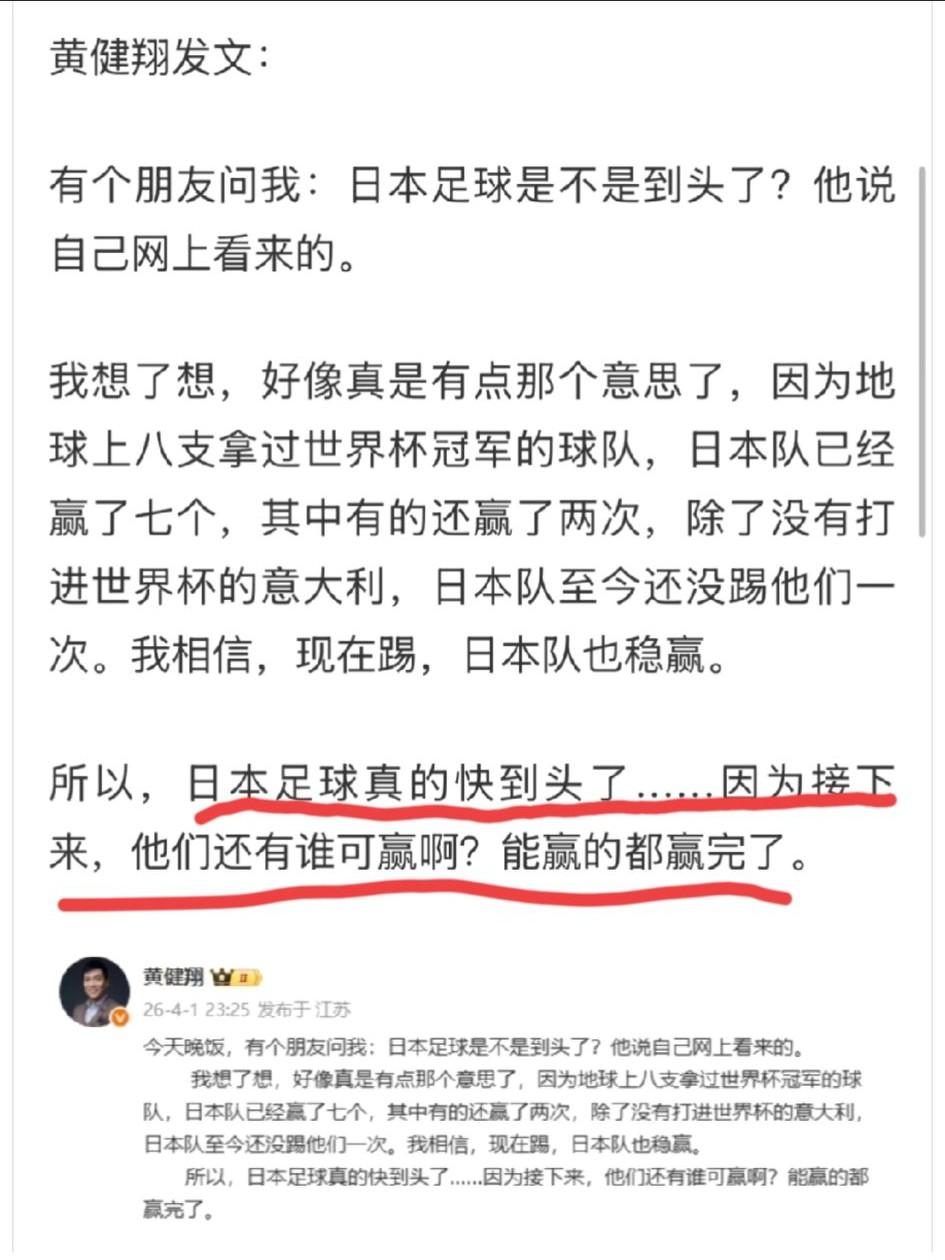 黄健翔发文：

有个朋友问我：日本足球是不是到头了？他说自己网上看来的。

我想了想，好像真是有点那个意思了，因为地球上八支拿过世界杯冠军的球队，日本队已经赢了七个，其中有的还赢了两次，除了没有打进世界杯的意大利，日本队至今还没踢他们一次。我相信，现在踢，日本队也稳赢。

所以，日本足球真的快到头了……因为接下来，他们还有谁可赢啊？能赢的都赢完了。

黄健翔

26-4-1 23:25 发布于 江苏

今天晚饭，有个朋友问我：日本足球是不是到头了？他说自己网上看来的。

我想了想，好像真是有点那个意思了，因为地球上八支拿过世界杯冠军的球队，日本队已经赢了七个，其中有的还赢了两次，除了没有打进世界杯的意大利，日本队至今还没踢他们一次。我相信，现在踢，日本队也稳赢。

所以，日本足球真的快到头了……因为接下来，他们还有谁可赢啊？能赢的都赢完了。